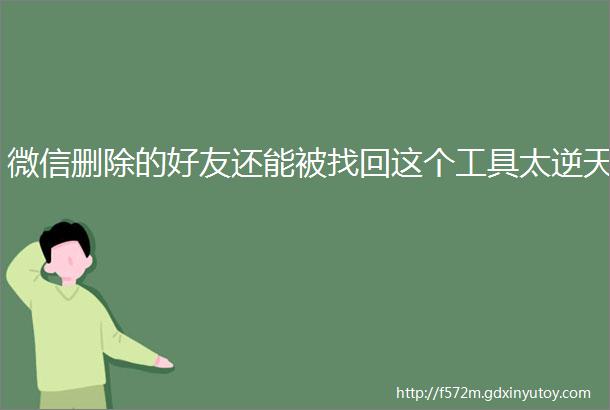 微信删除的好友还能被找回这个工具太逆天

http://f572m.gdxinyutoy.com